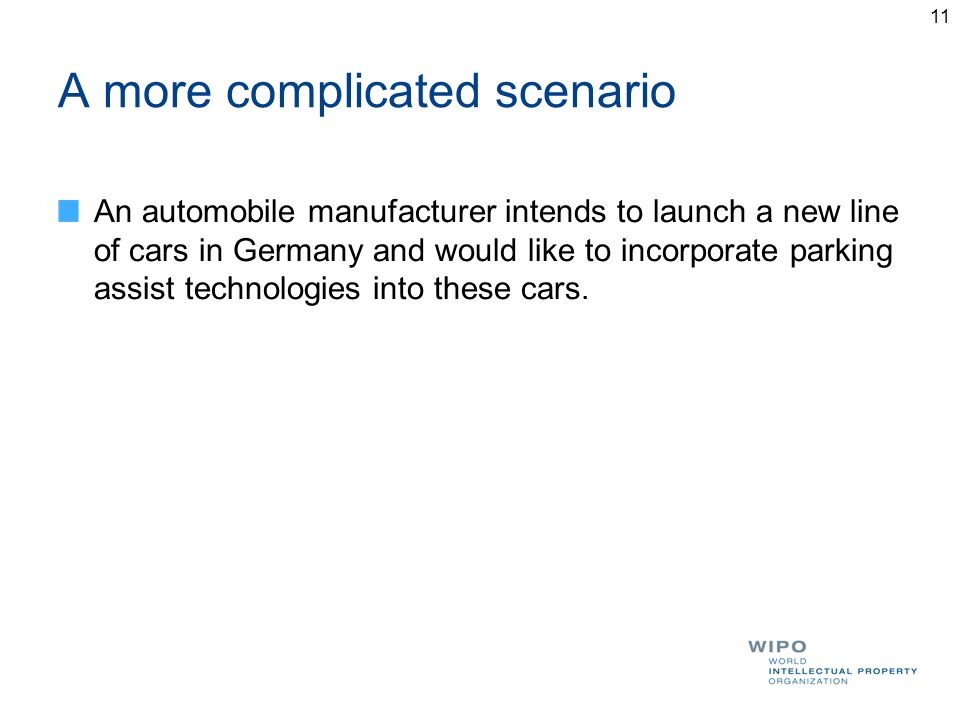 11

A more complicated scenario

An automobile manufacturer intends to launch a new line of cars in Germany and would like to incorporate parking assist technologies into these cars.

WIPO
WORLD
INTELLECTUAL PROPERTY
ORGANIZATION